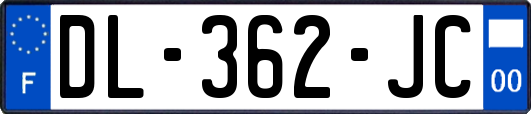 F
DL-362-JC
00